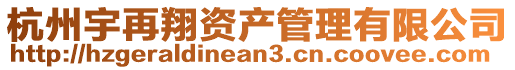 杭州宇再翔资产管理有限公司
http://hzgeraldinean3.cn.coovee.com